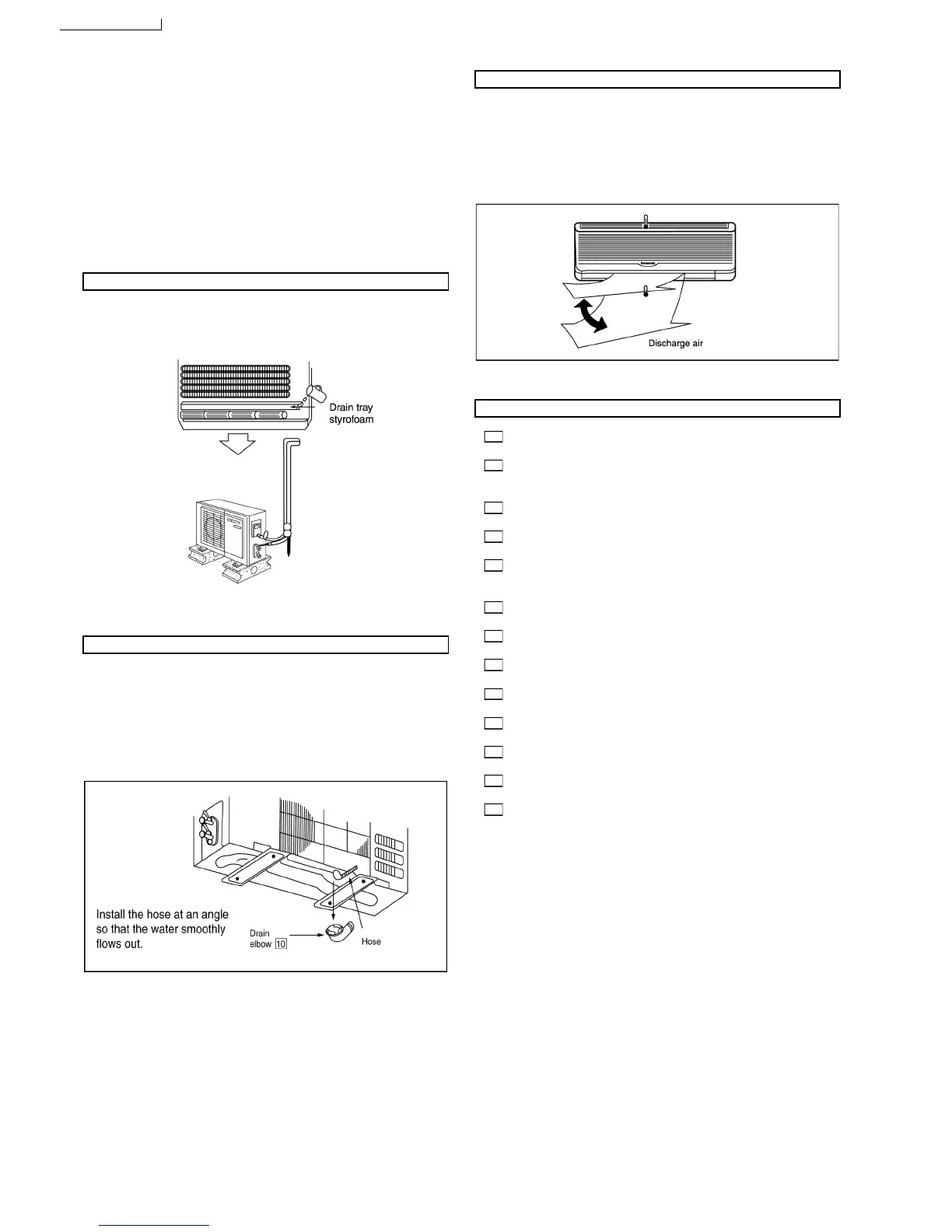 Drain tray styrofoam

Install the hose at an angle so that the water smoothly flows out.

Drain elbow 10

Hose

Panasonic

Discharge air